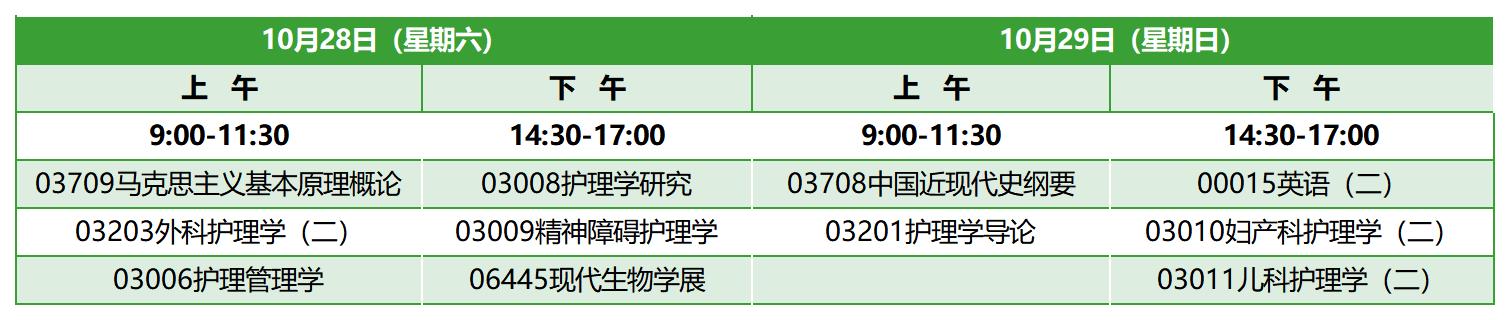 | 10月28日（星期六） | | 10月29日（星期日） | |
|---|---|---|---|
| 上 午 | 下 午 | 上 午 | 下 午 |
| 9:00-11:30 | 14:30-17:00 | 9:00-11:30 | 14:30-17:00 |
| 03709马克思主义基本原理概论 | 03008护理学研究 | 03708中国近现代史纲要 | 00015英语（二） |
| 03203外科护理学（二） | 03009精神障碍护理学 | 03201护理学导论 | 03010妇产科护理学（二） |
| 03006护理管理学 | 06445现代生物学展 | | 03011儿科护理学（二） |